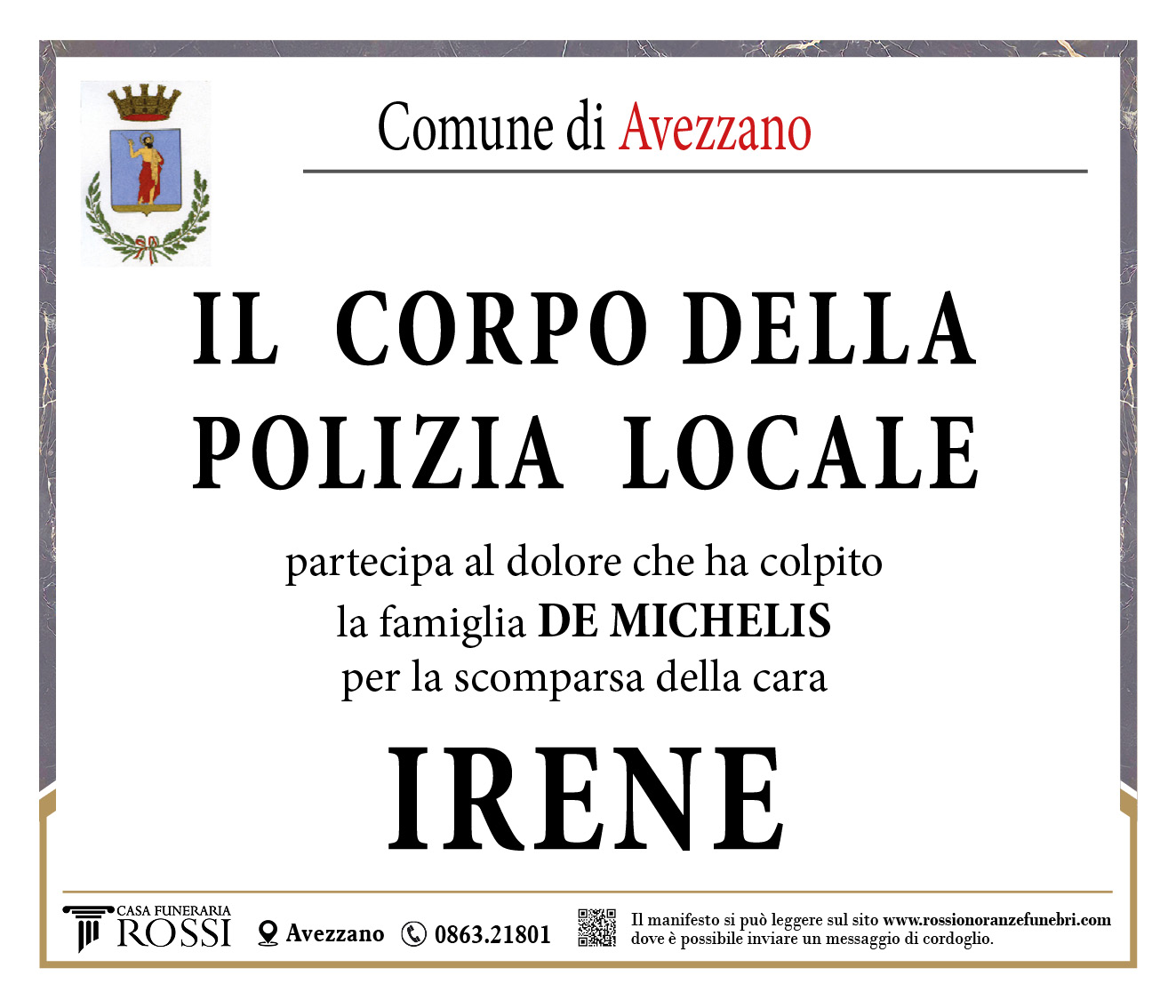 Comune di Avezzano

IL CORPO DELLA POLIZIA LOCALE

partecipa al dolore che ha colpito la famiglia **DE MICHELIS** per la scomparsa della cara

IRENE

CASA FUNERARIA ROSSI Avezzano 0863.21801 Il manifesto si può leggere sul sito www.rossionoranzefunebri.com dove è possibile inviare un messaggio di cordoglio.